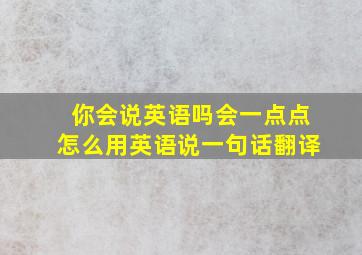 你会说英语吗会一点点
怎么用英语说一句话翻译